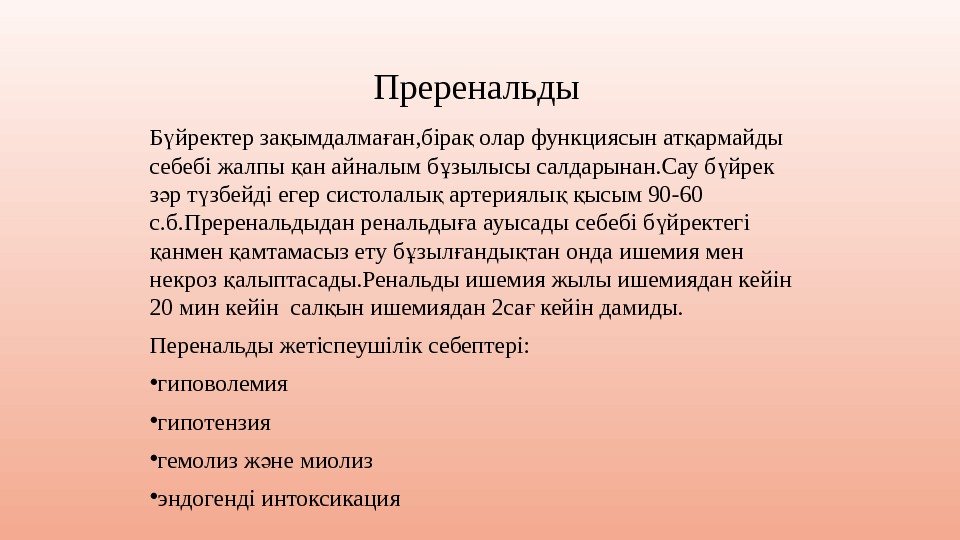 Преренальды

Бүйректер зақымдалмаған,бірақ олар функциясын атқармайды себебі жалпы қан айналым бұзылысы салдарынан.Сау бүйрек зәр түзбейді егер систолалық артериялық қысым 90-60 с.б.Преренальдыдан ренальдыға ауысады себебі бүйректегі қанмен қамтамасыз ету бұзылғандықтан онда ишемия мен некроз қалыптасады.Ренальды ишемия жылы ишемиядан кейін 20 мин кейін салқын ишемиядан 2сағ кейін дамиды.

Перенальды жетіспеушілік себептері:

•гиповолемия

•гипотензия

•гемолиз және миолиз

•эндогенді интоксикация